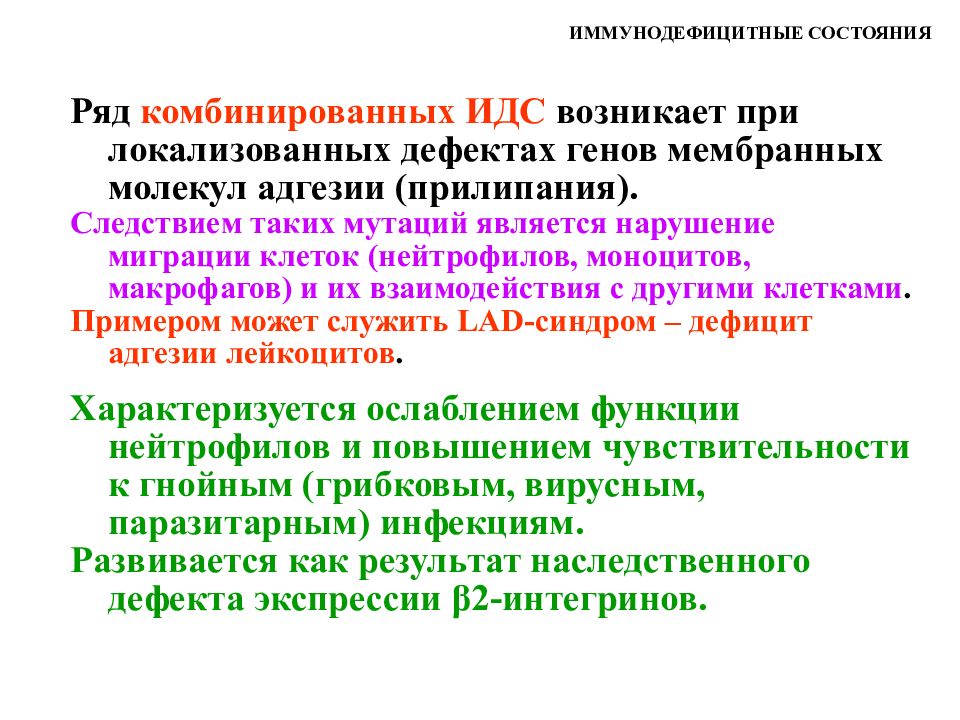 ИММУНОДЕФИЦИТНЫЕ СОСТОЯНИЯ

Ряд комбинированных ИДС возникает при локализованных дефектах генов мембранных молекул адгезии (прилипания).

Следствием таких мутаций является нарушение миграции клеток (нейтрофилов, моноцитов, макрофагов) и их взаимодействия с другими клетками.

Примером может служить LAD-синдром – дефицит адгезии лейкоцитов.

Характеризуется ослаблением функции нейтрофилов и повышением чувствительности к гнойным (грибковым, вирусным, паразитарным) инфекциям.

Развивается как результат наследственного дефекта экспрессии β2-интегринов.